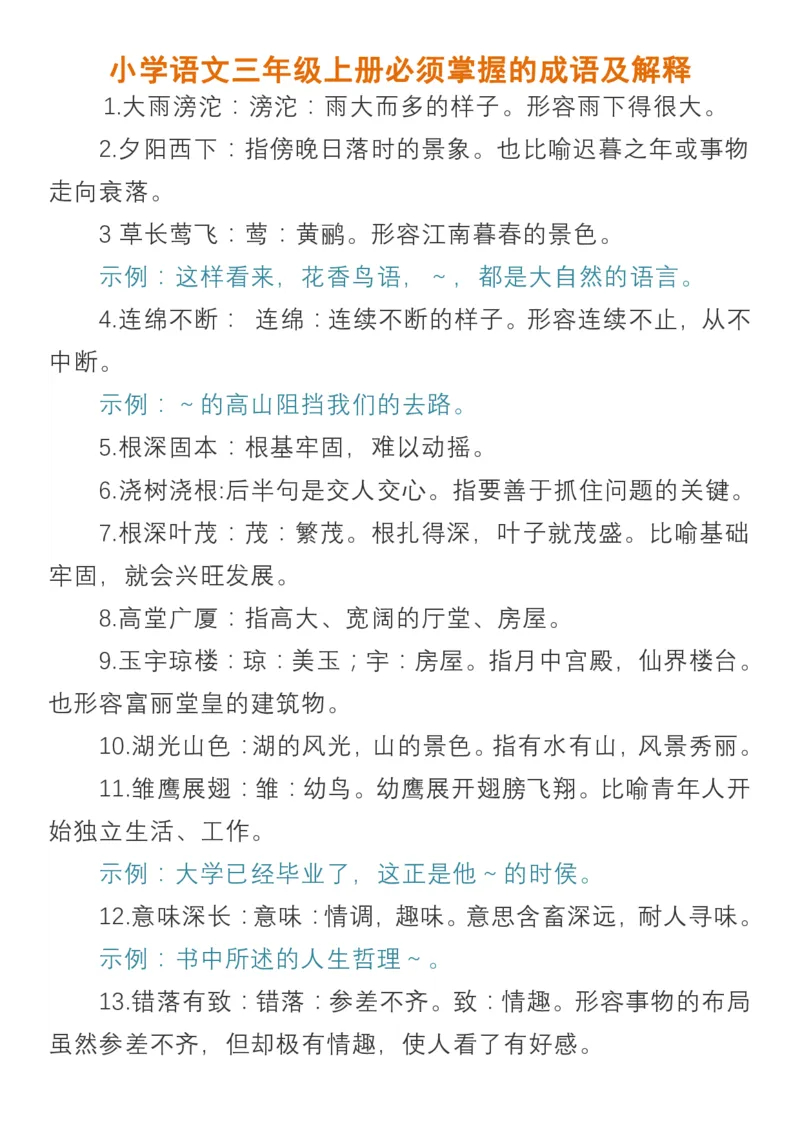 小学语文三年级上册必须掌握的成语及解释

1.大雨滂沱：滂沱：雨大而多的样子。形容雨下得很大。

2.夕阳西下：指傍晚日落时的景象。也比喻迟暮之年或事物走向衰落。

3 草长莺飞：莺：黄鹂。形容江南暮春的景色。

示例：这样看来，花香鸟语，~，都是大自然的语言。

4.连绵不断： 连绵：连续不断的样子。形容连续不止，从不中断。

示例：~的高山阻挡我们的去路。

5.根深固本：根基牢固，难以动摇。

6.浇树浇根:后半句是交人交心。指要善于抓住问题的关键。

7.根深叶茂：茂：繁茂。根扎得深，叶子就茂盛。比喻基础牢固，就会兴旺发展。

8.高堂广厦：指高大、宽阔的厅堂、房屋。

9.玉宇琼楼：琼：美玉；宇：房屋。指月中宫殿，仙界楼台。也形容富丽堂皇的建筑物。

10.湖光山色：湖的风光，山的景色。指有水有山，风景秀丽。

11.雏鹰展翅：雏：幼鸟。幼鹰展开翅膀飞翔。比喻青年人开始独立生活、工作。

示例：大学已经毕业了，这正是他~的时侯。

12.意味深长：意味：情调，趣味。意思含畜深远，耐人寻味。

示例：书中所述的人生哲理~。

13.错落有致：错落：参差不齐。致：情趣。形容事物的布局虽然参差不齐，但却极有情趣，使人看了有好感。